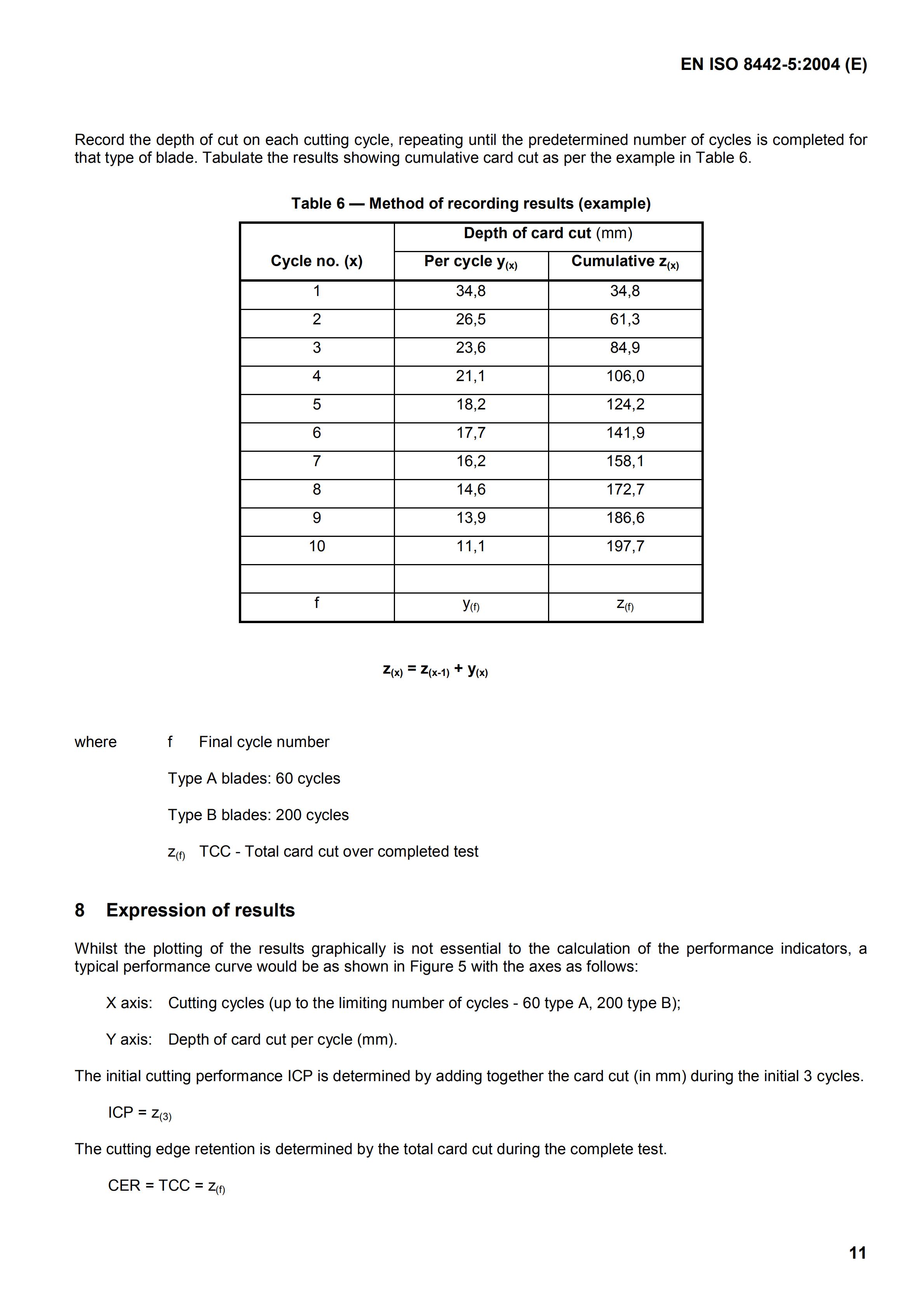 EN ISO 8442-5:2004 (E)

Record the depth of cut on each cutting cycle, repeating until the predetermined number of cycles is completed for that type of blade. Tabulate the results showing cumulative card cut as per the example in Table 6.

Table 6 — Method of recording results (example)

| Cycle no. (x) | Depth of card cut (mm) Per cycle $y_{(x)}$ | Depth of card cut (mm) Cumulative $z_{(x)}$ |
|---|---|---|
| 1 | 34,8 | 34,8 |
| 2 | 26,5 | 61,3 |
| 3 | 23,6 | 84,9 |
| 4 | 21,1 | 106,0 |
| 5 | 18,2 | 124,2 |
| 6 | 17,7 | 141,9 |
| 7 | 16,2 | 158,1 |
| 8 | 14,6 | 172,7 |
| 9 | 13,9 | 186,6 |
| 10 | 11,1 | 197,7 |
| | | |
| f | $y_{(f)}$ | $z_{(f)}$ |

$z_{(x)} = z_{(x-1)} + y_{(x)}$

where f Final cycle number

Type A blades: 60 cycles

Type B blades: 200 cycles

$z_{(f)}$ TCC - Total card cut over completed test

8 Expression of results

Whilst the plotting of the results graphically is not essential to the calculation of the performance indicators, a typical performance curve would be as shown in Figure 5 with the axes as follows:

X axis: Cutting cycles (up to the limiting number of cycles - 60 type A, 200 type B);

Y axis: Depth of card cut per cycle (mm).

The initial cutting performance ICP is determined by adding together the card cut (in mm) during the initial 3 cycles.

ICP = $z_{(3)}$

The cutting edge retention is determined by the total card cut during the complete test.

CER = TCC = $z_{(f)}$

11